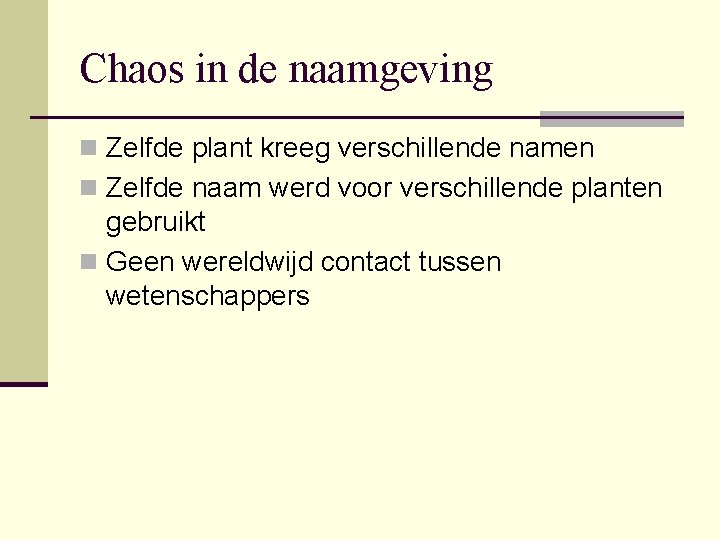 Chaos in de naamgeving

Zelfde plant kreeg verschillende namen

Zelfde naam werd voor verschillende planten gebruikt

Geen wereldwijd contact tussen wetenschappers